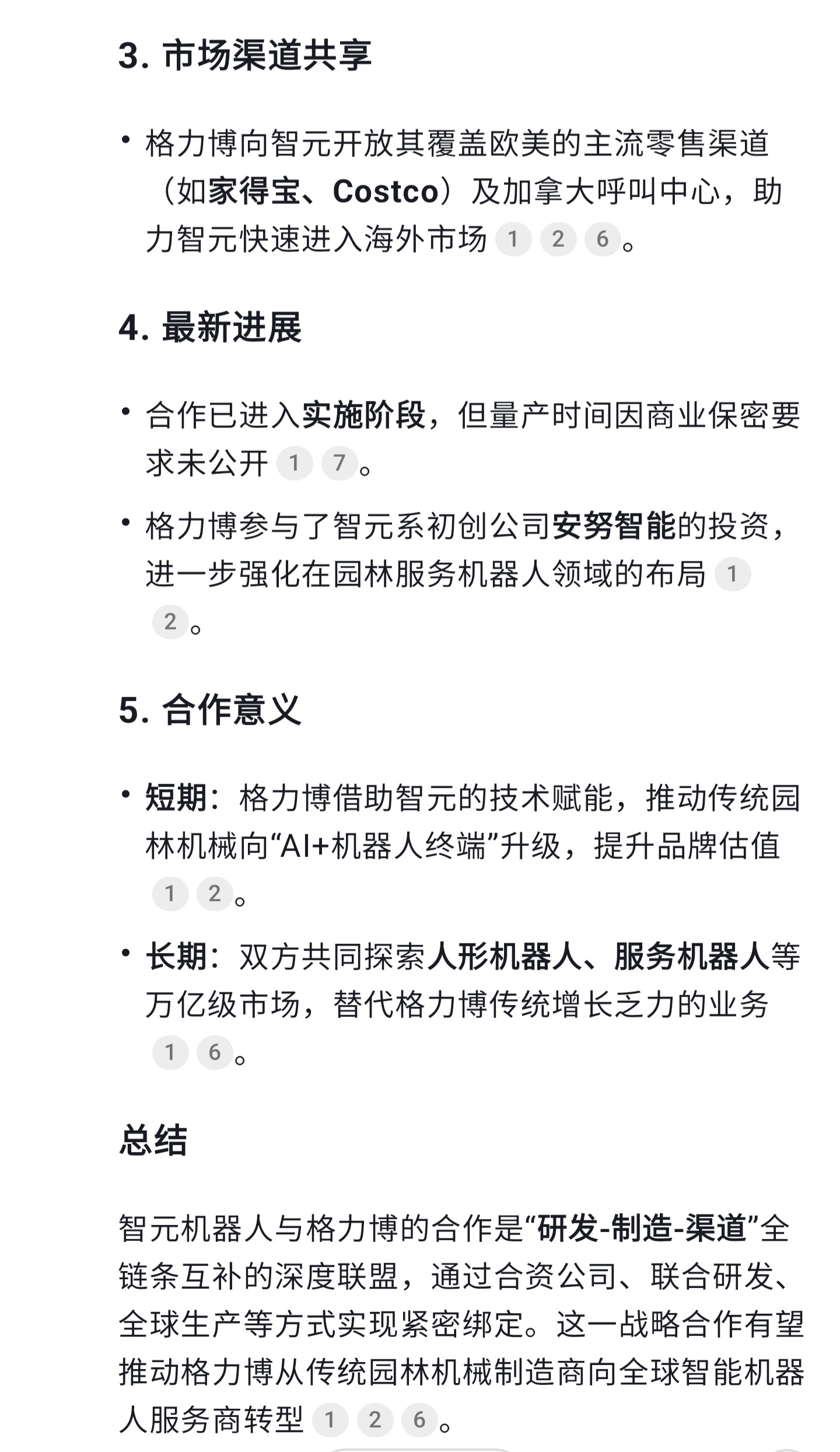 3. 市场渠道共享

• 格力博向智元开放其覆盖欧美的主流零售渠道（如家得宝、Costco）及加拿大呼叫中心，助力智元快速进入海外市场 1 2 6。

4. 最新进展

• 合作已进入实施阶段，但量产时间因商业保密要求未公开 1 7。

• 格力博参与了智元系初创公司安努智能的投资，进一步强化在园林服务机器人领域的布局 1 2。

5. 合作意义

• 短期：格力博借助智元的技术赋能，推动传统园林机械向“AI+机器人终端”升级，提升品牌估值 1 2。

• 长期：双方共同探索人形机器人、服务机器人等万亿级市场，替代格力博传统增长乏力的业务 1 6。

总结

智元机器人与格力博的合作是“研发-制造-渠道”全链条互补的深度联盟，通过合资公司、联合研发、全球生产等方式实现紧密绑定。这一战略合作有望推动格力博从传统园林机械制造商向全球智能机器人服务商转型 1 2 6。